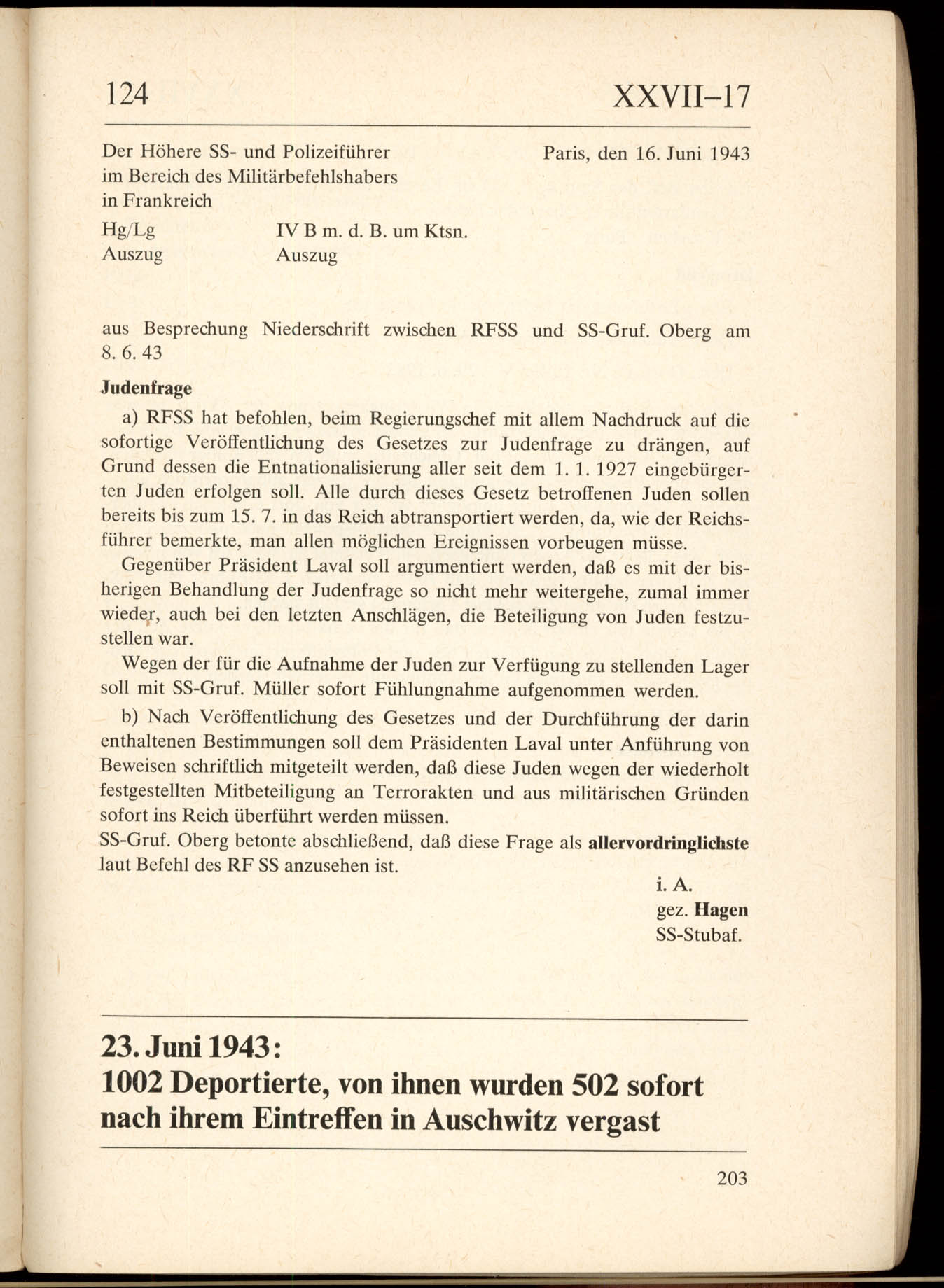 124 XXVII–17

Der Höhere SS- und Polizeiführer im Bereich des Militärbefehlshabers in Frankreich

Paris, den 16. Juni 1943

Hg/Lg
Auszug

IV B m. d. B. um Ktsn.
Auszug

aus Besprechung Niederschrift zwischen RFSS und SS-Gruf. Oberg am 8. 6. 43

Judenfrage

a) RFSS hat befohlen, beim Regierungschef mit allem Nachdruck auf die sofortige Veröffentlichung des Gesetzes zur Judenfrage zu drängen, auf Grund dessen die Entnationalisierung aller seit dem 1. 1. 1927 eingebürgerten Juden erfolgen soll. Alle durch dieses Gesetz betroffenen Juden sollen bereits bis zum 15. 7. in das Reich abtransportiert werden, da, wie der Reichsführer bemerkte, man allen möglichen Ereignissen vorbeugen müsse.

Gegenüber Präsident Laval soll argumentiert werden, daß es mit der bisherigen Behandlung der Judenfrage so nicht mehr weitergehe, zumal immer wieder, auch bei den letzten Anschlägen, die Beteiligung von Juden festzustellen war.

Wegen der für die Aufnahme der Juden zur Verfügung zu stellenden Lager soll mit SS-Gruf. Müller sofort Fühlungnahme aufgenommen werden.

b) Nach Veröffentlichung des Gesetzes und der Durchführung der darin enthaltenen Bestimmungen soll dem Präsidenten Laval unter Anführung von Beweisen schriftlich mitgeteilt werden, daß diese Juden wegen der wiederholt festgestellten Mitbeteiligung an Terrorakten und aus militärischen Gründen sofort ins Reich überführt werden müssen.
SS-Gruf. Oberg betonte abschließend, daß diese Frage als allervordringlichste laut Befehl des RF SS anzusehen ist.

i. A.
gez. Hagen
SS-Stubaf.

23. Juni 1943:
1002 Deportierte, von ihnen wurden 502 sofort nach ihrem Eintreffen in Auschwitz vergast

203